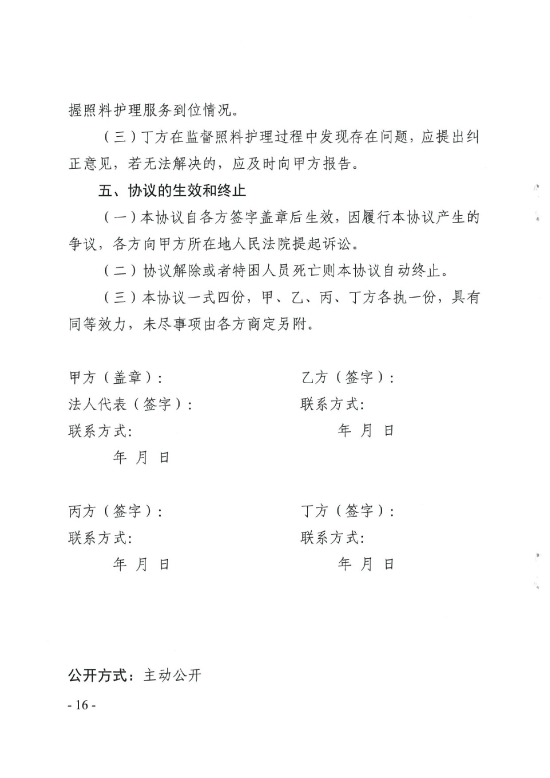 握照料护理服务到位情况。

（三）丁方在监督照料护理过程中发现存在问题，应提出纠正意见，若无法解决的，应及时向甲方报告。

五、协议的生效和终止

（一）本协议自各方签字盖章后生效，因履行本协议产生的争议，各方向甲方所在地人民法院提起诉讼。

（二）协议解除或者特困人员死亡则本协议自动终止。

（三）本协议一式四份，甲、乙、丙、丁方各执一份，具有同等效力，未尽事项由各方商定另附。

甲方（盖章）：
法人代表（签字）：
联系方式：
年 月 日

乙方（签字）：
联系方式：
年 月 日

丙方（签字）：
联系方式：
年 月 日

丁方（签字）：
联系方式：
年 月 日

公开方式：主动公开

- 16 -